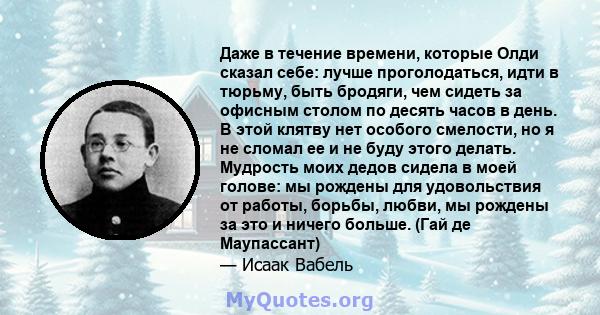 Даже в течение времени, которые Олди сказал себе: лучше проголодаться, идти в тюрьму, быть бродяги, чем сидеть за офисным столом по десять часов в день. В этой клятву нет особого смелости, но я не сломал ее и не буду этого делать. Мудрость моих дедов сидела в моей голове: мы рождены для удовольствия от работы, борьбы, любви, мы рождены за это и ничего больше. (Гай де Маупассант)

— Исаак Вабель

MyQuotes.org